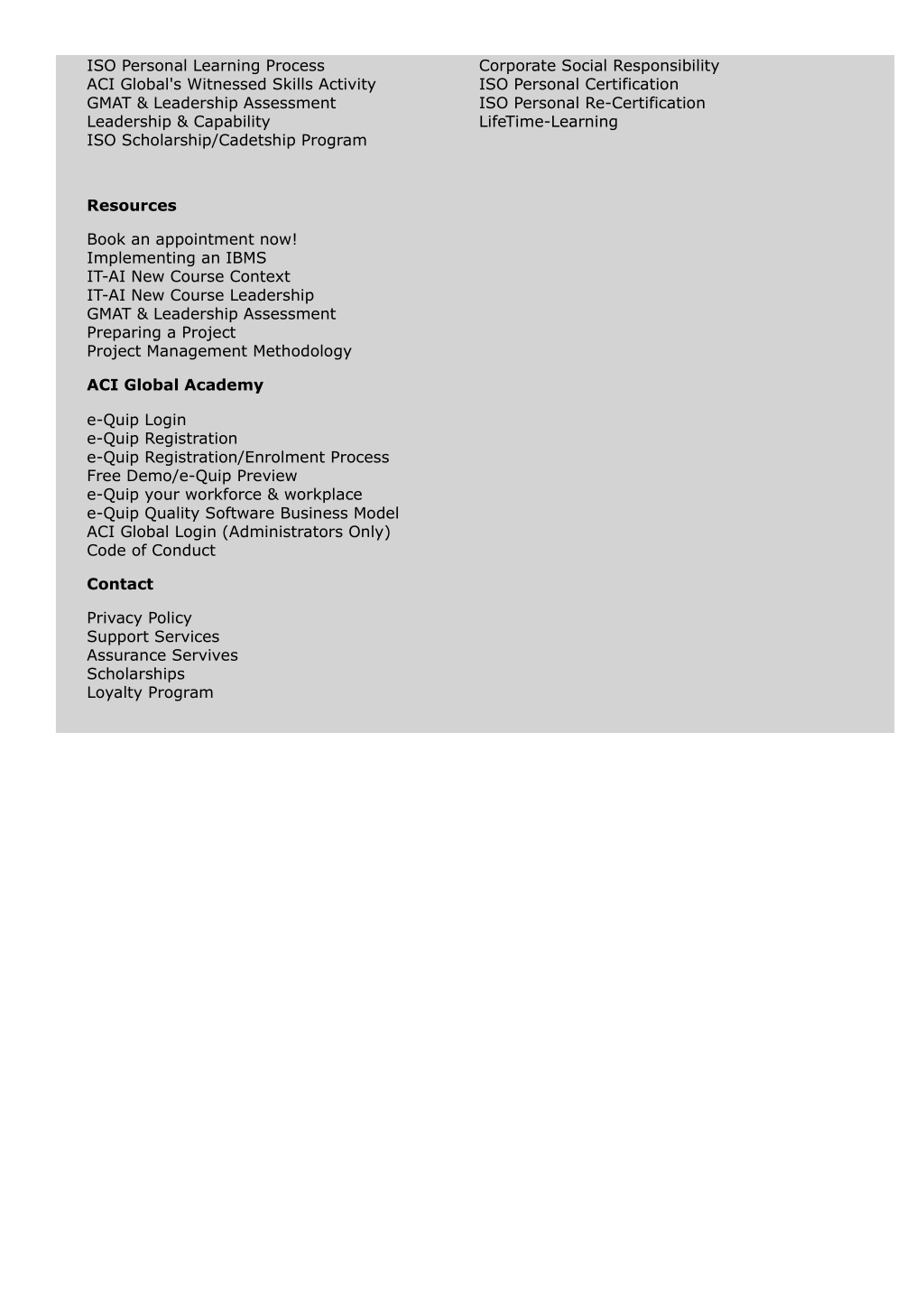 ISO Personal Learning Process
ACI Global's Witnessed Skills Activity
GMAT & Leadership Assessment
Leadership & Capability
ISO Scholarship/Cadetship Program

Corporate Social Responsibility
ISO Personal Certification
ISO Personal Re-Certification
LifeTime-Learning

**Resources**

Book an appointment now!
Implementing an IBMS
IT-AI New Course Context
IT-AI New Course Leadership
GMAT & Leadership Assessment
Preparing a Project
Project Management Methodology

**ACI Global Academy**

e-Quip Login
e-Quip Registration
e-Quip Registration/Enrolment Process
Free Demo/e-Quip Preview
e-Quip your workforce & workplace
e-Quip Quality Software Business Model
ACI Global Login (Administrators Only)
Code of Conduct

**Contact**

Privacy Policy
Support Services
Assurance Servives
Scholarships
Loyalty Program